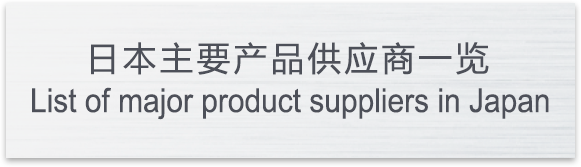 日本主要产品供应商一览
List of major product suppliers in Japan